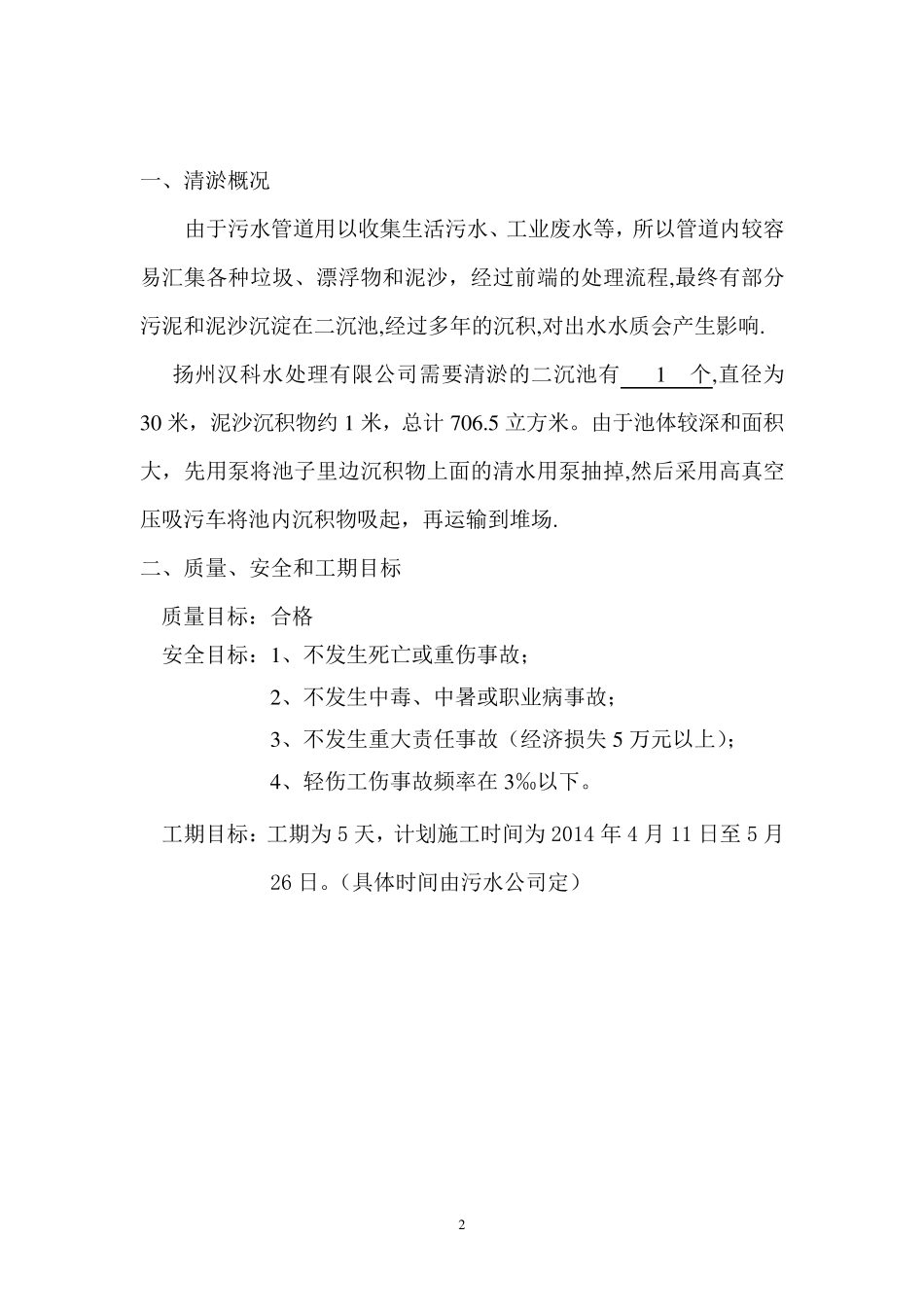 一、清淤概况

由于污水管道用以收集生活污水、工业废水等，所以管道内较容易汇集各种垃圾、漂浮物和泥沙，经过前端的处理流程,最终有部分污泥和泥沙沉淀在二沉池,经过多年的沉积,对出水水质会产生影响.

扬州汉科水处理有限公司需要清淤的二沉池有 1 个,直径为30米，泥沙沉积物约1米，总计706.5立方米。由于池体较深和面积大，先用泵将池子里边沉积物上面的清水用泵抽掉,然后采用高真空压吸污车将池内沉积物吸起，再运输到堆场.

二、质量、安全和工期目标

质量目标：合格

安全目标：1、不发生死亡或重伤事故；

2、不发生中毒、中暑或职业病事故；

3、不发生重大责任事故（经济损失5万元以上）；

4、轻伤工伤事故频率在3‰以下。

工期目标：工期为5天，计划施工时间为2014年4月11日至5月26日。（具体时间由污水公司定）

2